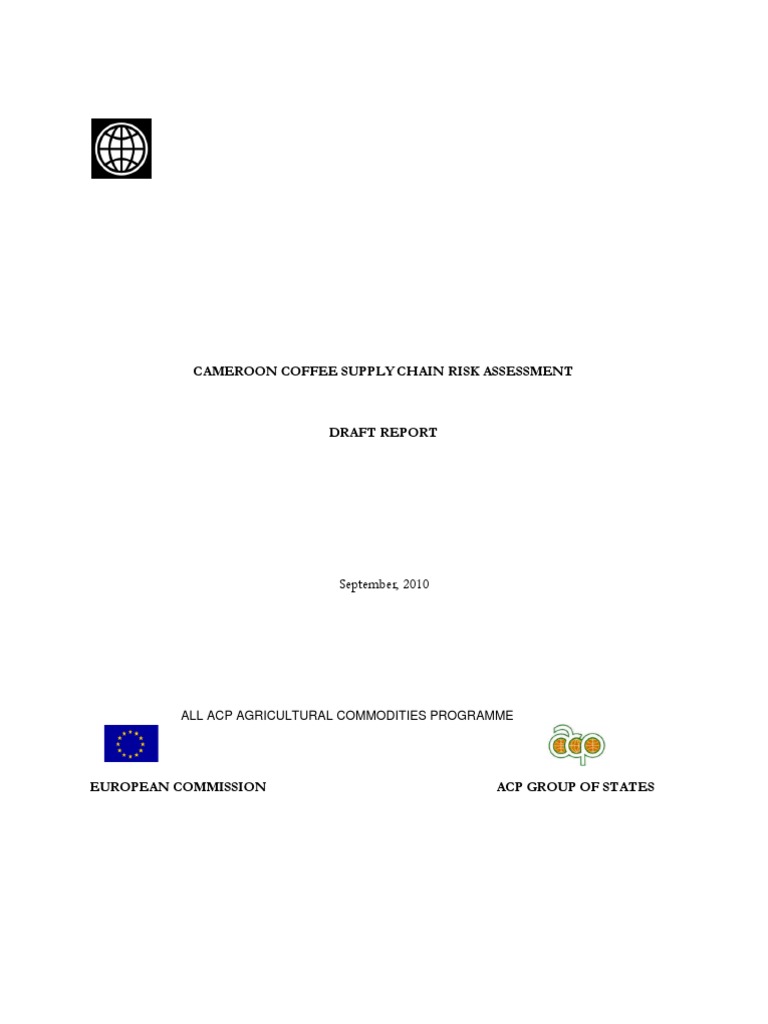 CAMEROON COFFEE SUPPLY CHAIN RISK ASSESSMENT

DRAFT REPORT

September, 2010

ALL ACP AGRICULTURAL COMMODITIES PROGRAMME

EUROPEAN COMMISSION

ACP GROUP OF STATES